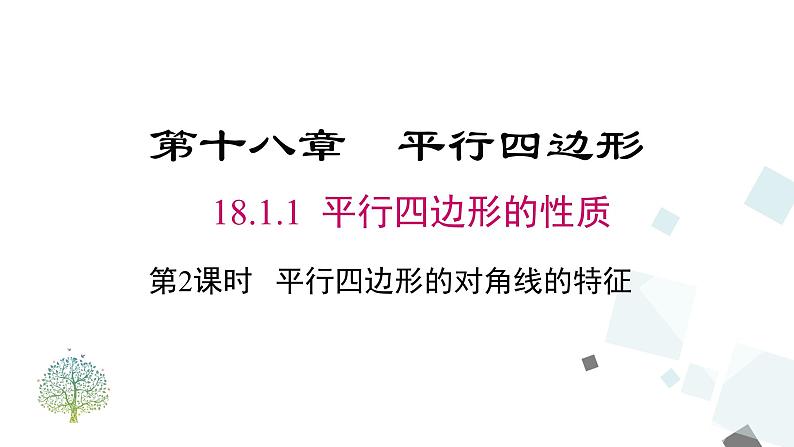 第十八章　平行四边形

18.1.1 平行四边形的性质

第2课时　平行四边形的对角线的特征